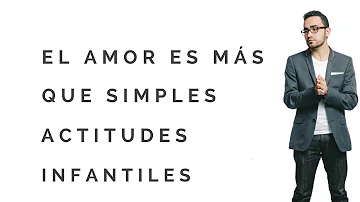 EL AMOR ES MÁS QUE SIMPLES ACTITUDES INFANTILES